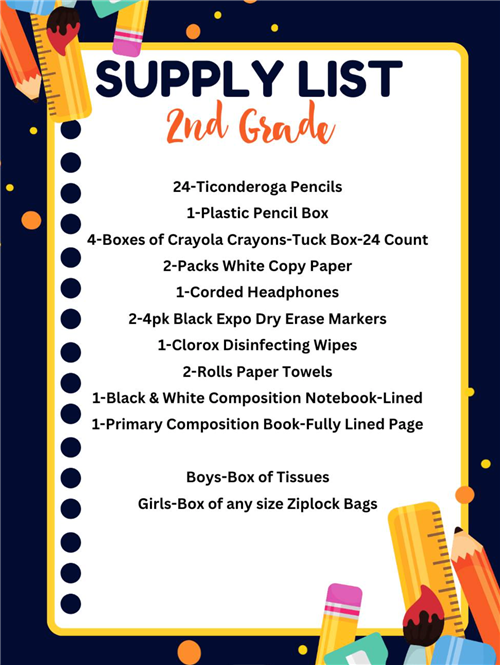 SUPPLY LIST
2nd Grade

24-Ticonderoga Pencils
1-Plastic Pencil Box
4-Boxes of Crayola Crayons-Tuck Box-24 Count
2-Packs White Copy Paper
1-Corded Headphones
2-4pk Black Expo Dry Erase Markers
1-Clorox Disinfecting Wipes
2-Rolls Paper Towels
1-Black & White Composition Notebook-Lined
1-Primary Composition Book-Fully Lined Page

Boys-Box of Tissues
Girls-Box of any size Ziplock Bags